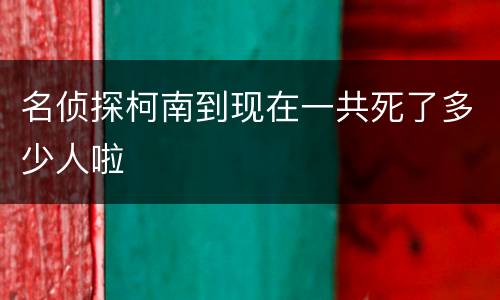 名侦探柯南到现在一共死了多少人啦